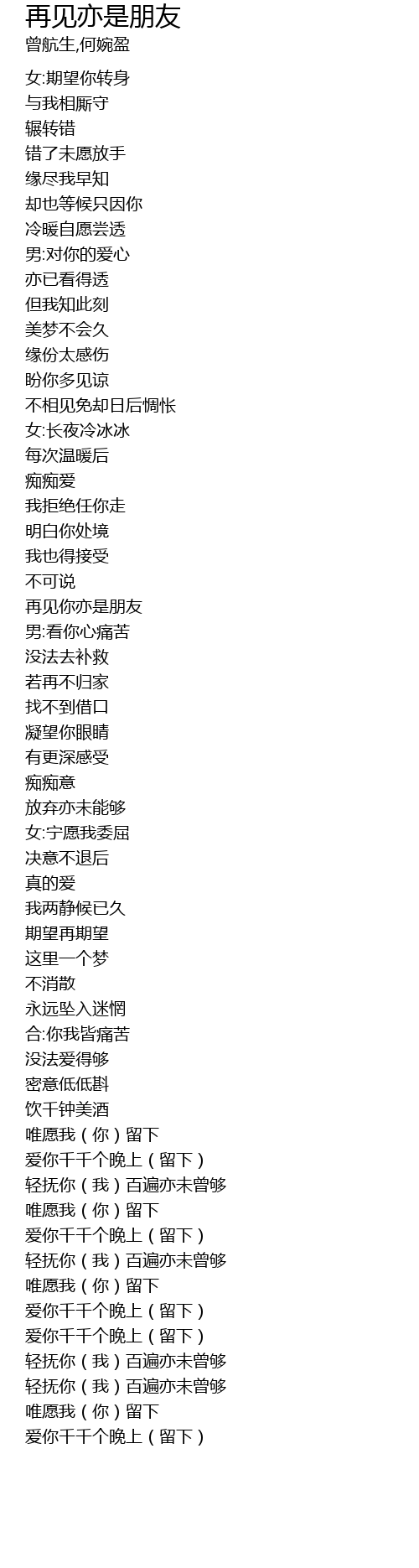 再见亦是朋友
曾航生,何婉盈

女:期望你转身
与我相厮守
辗转错
错了未愿放手
缘尽我早知
却也等候只因你
冷暖自愿尝透
男:对你的爱心
亦已看得透
但我知此刻
美梦不会久
缘份太感伤
盼你多见谅
不相见免却日后惆怅
女:长夜冷冰冰
每次温暖后
痴痴爱
我拒绝任你走
明白你处境
我也得接受
不可说
再见你亦是朋友
男:看你心痛苦
没法去补救
若再不归家
找不到借口
凝望你眼睛
有更深感受
痴痴意
放弃亦未能够
女:宁愿我委屈
决意不退后
真的爱
我两静候已久
期望再期望
这里一个梦
不消散
永远坠入迷惘
合:你我皆痛苦
没法爱得够
密意低低斟
饮千钟美酒
唯愿我（你）留下
爱你千千个晚上（留下）
轻抚你（我）百遍亦未曾够
唯愿我（你）留下
爱你千千个晚上（留下）
轻抚你（我）百遍亦未曾够
唯愿我（你）留下
爱你千千个晚上（留下）
爱你千千个晚上（留下）
轻抚你（我）百遍亦未曾够
轻抚你（我）百遍亦未曾够
唯愿我（你）留下
爱你千千个晚上（留下）